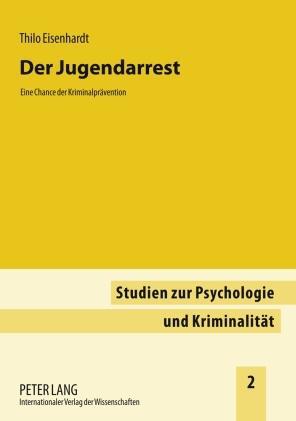 Thilo Eisenhardt

Der Jugendarrest

Eine Chance der Kriminalprävention

Studien zur Psychologie und Kriminalität

2

PETER LANG
Internationaler Verlag der Wissenschaften